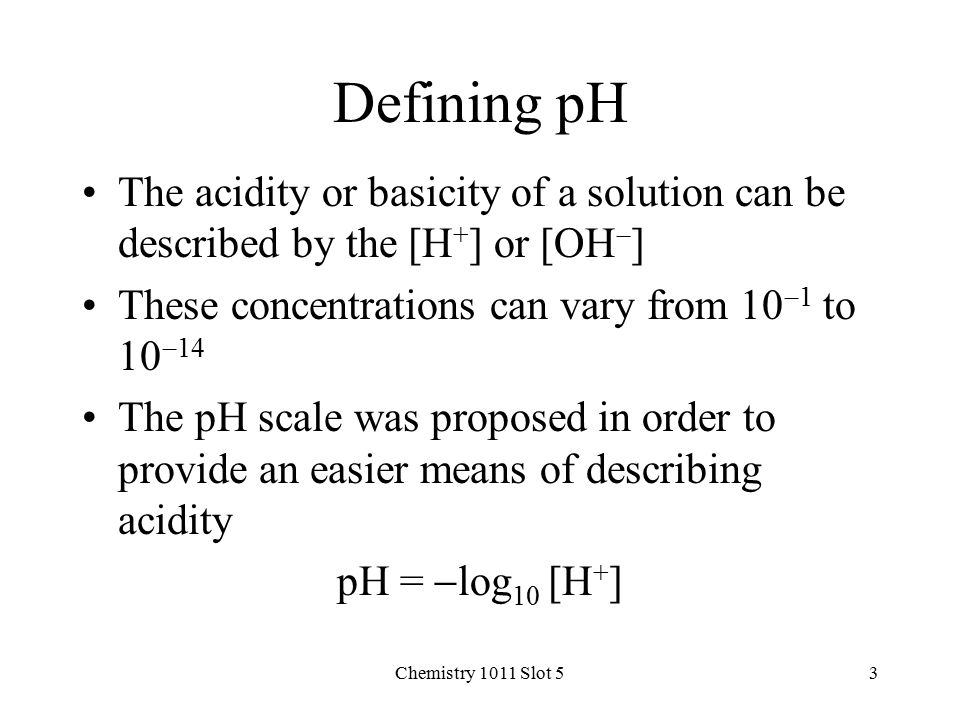 Defining pH

• The acidity or basicity of a solution can be described by the $[H^+]$ or $[OH^-]$

• These concentrations can vary from $10^{-1}$ to $10^{-14}$

• The pH scale was proposed in order to provide an easier means of describing acidity

$pH = -\log_{10} [H^+]$

Chemistry 1011 Slot 5

3